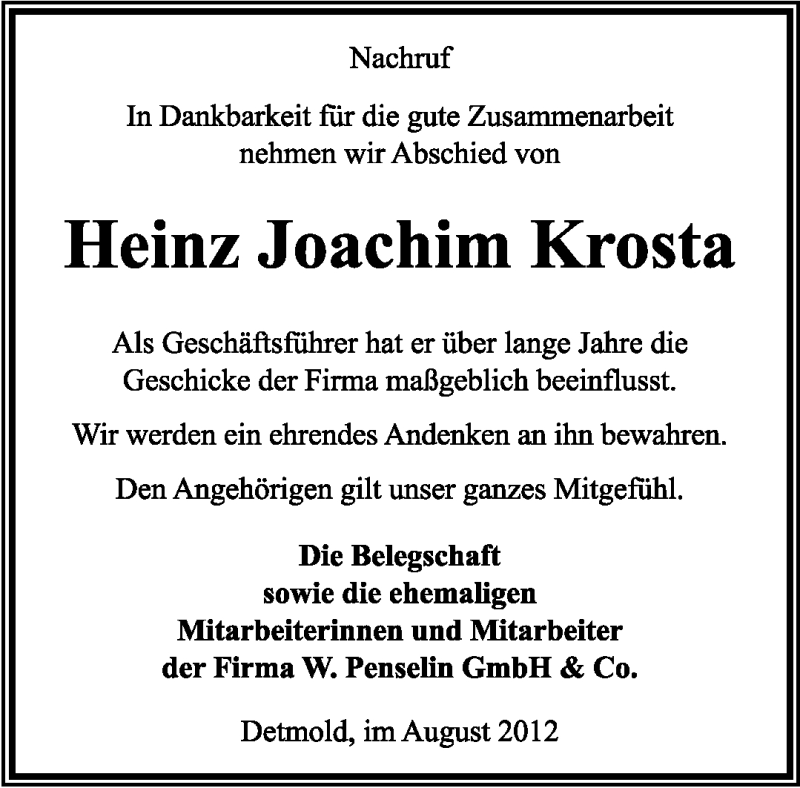 Nachruf

In Dankbarkeit für die gute Zusammenarbeit nehmen wir Abschied von

Heinz Joachim Krosta

Als Geschäftsführer hat er über lange Jahre die Geschicke der Firma maßgeblich beeinflusst.

Wir werden ein ehrendes Andenken an ihn bewahren.

Den Angehörigen gilt unser ganzes Mitgefühl.

Die Belegschaft
sowie die ehemaligen
Mitarbeiterinnen und Mitarbeiter
der Firma W. Penselin GmbH & Co.

Detmold, im August 2012